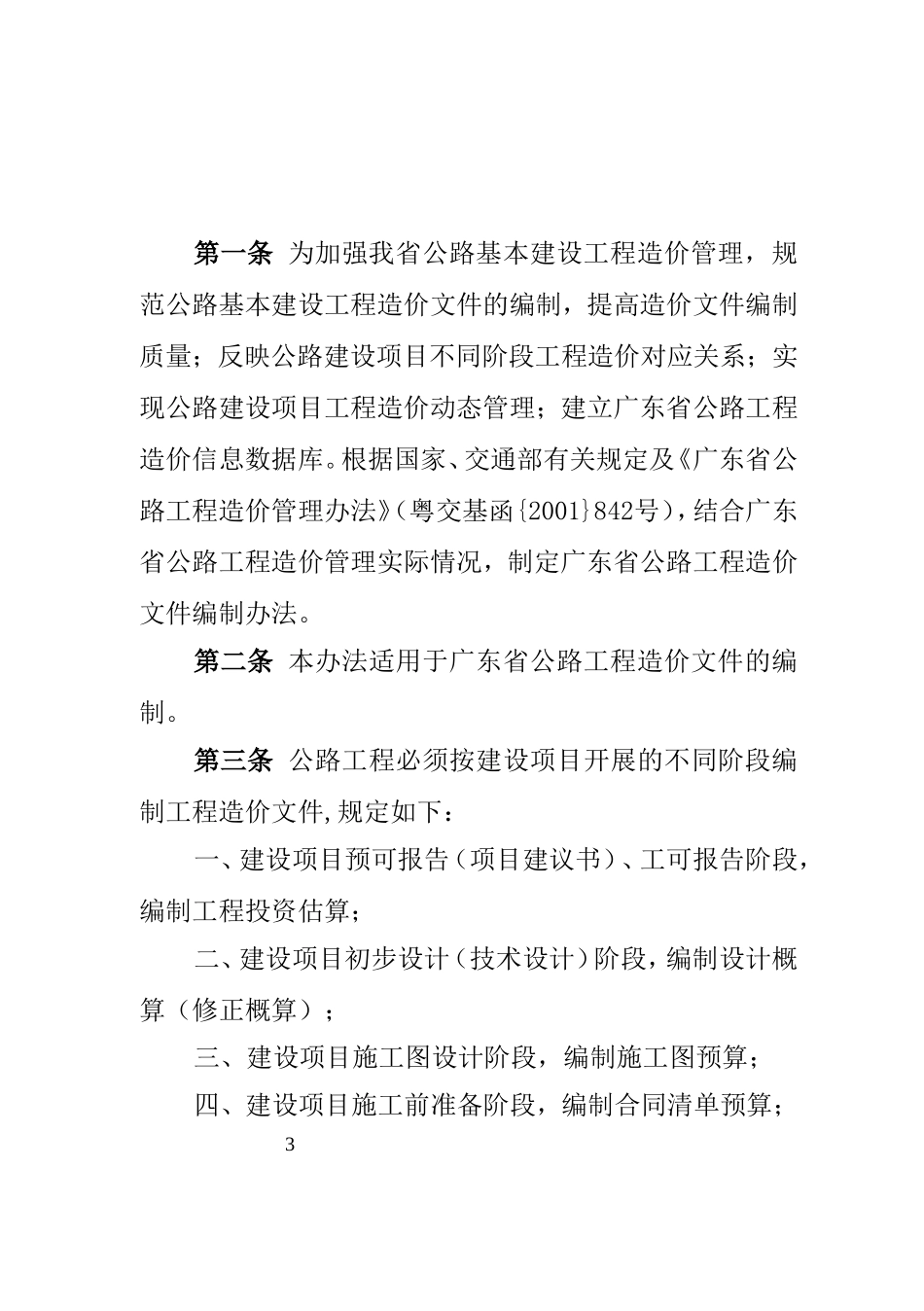 第一条 为加强我省公路基本建设工程造价管理，规范公路基本建设工程造价文件的编制，提高造价文件编制质量；反映公路建设项目不同阶段工程造价对应关系；实现公路建设项目工程造价动态管理；建立广东省公路工程造价信息数据库。根据国家、交通部有关规定及《广东省公路工程造价管理办法》（粤交基函{2001}842号），结合广东省公路工程造价管理实际情况，制定广东省公路工程造价文件编制办法。

第二条 本办法适用于广东省公路工程造价文件的编制。

第三条 公路工程必须按建设项目开展的不同阶段编制工程造价文件,规定如下：

一、建设项目预可报告（项目建议书）、工可报告阶段，编制工程投资估算；

二、建设项目初步设计（技术设计）阶段，编制设计概算（修正概算）；

三、建设项目施工图设计阶段，编制施工图预算；

四、建设项目施工前准备阶段，编制合同清单预算；

3